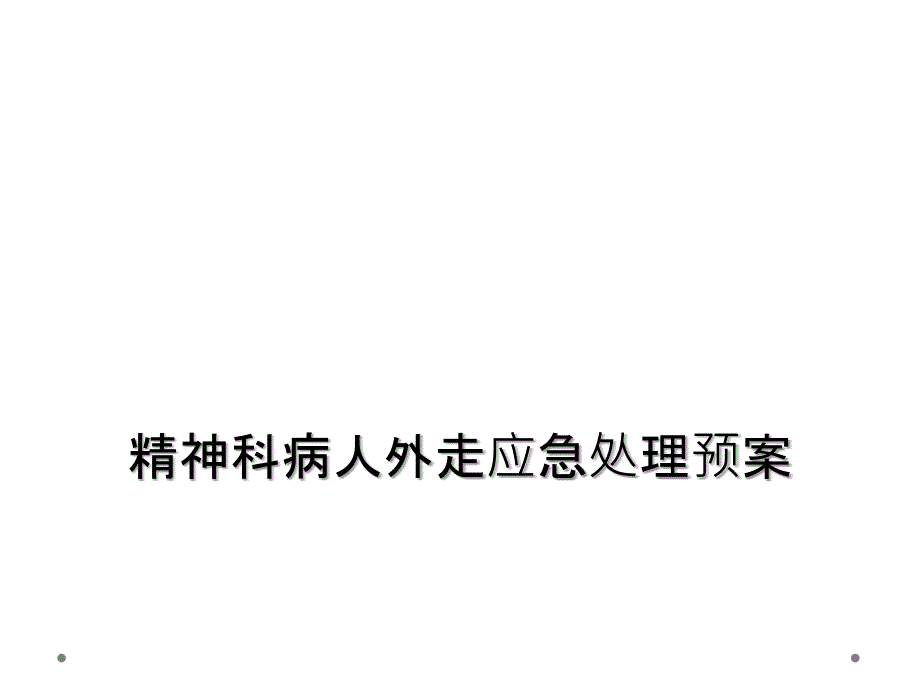 精神科病人外走应急处理预案